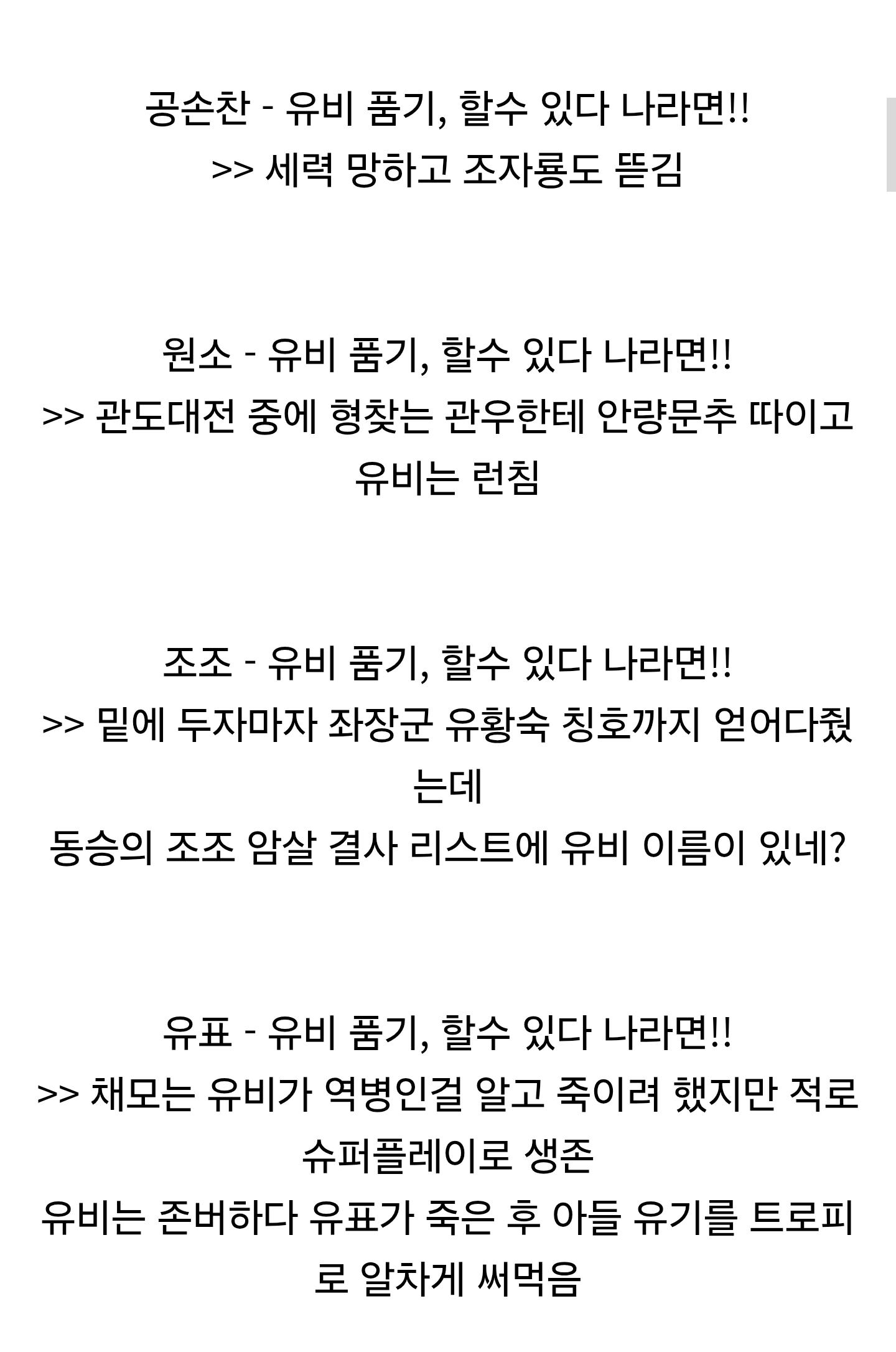 공손찬 - 유비 품기, 할수 있다 나라면!!
>> 세력 망하고 조자룡도 뜯김

원소 - 유비 품기, 할수 있다 나라면!!
>> 관도대전 중에 형찾는 관우한테 안량문추 따이고 유비는 런침

조조 - 유비 품기, 할수 있다 나라면!!
>> 밑에 두자마자 좌장군 유황숙 칭호까지 얻어다줬는데
동승의 조조 암살 결사 리스트에 유비 이름이 있네?

유표 - 유비 품기, 할수 있다 나라면!!
>> 채모는 유비가 역병인걸 알고 죽이려 했지만 적로 슈퍼플레이로 생존
유비는 존버하다 유표가 죽은 후 아들 유기를 트로피로 알차게 써먹음